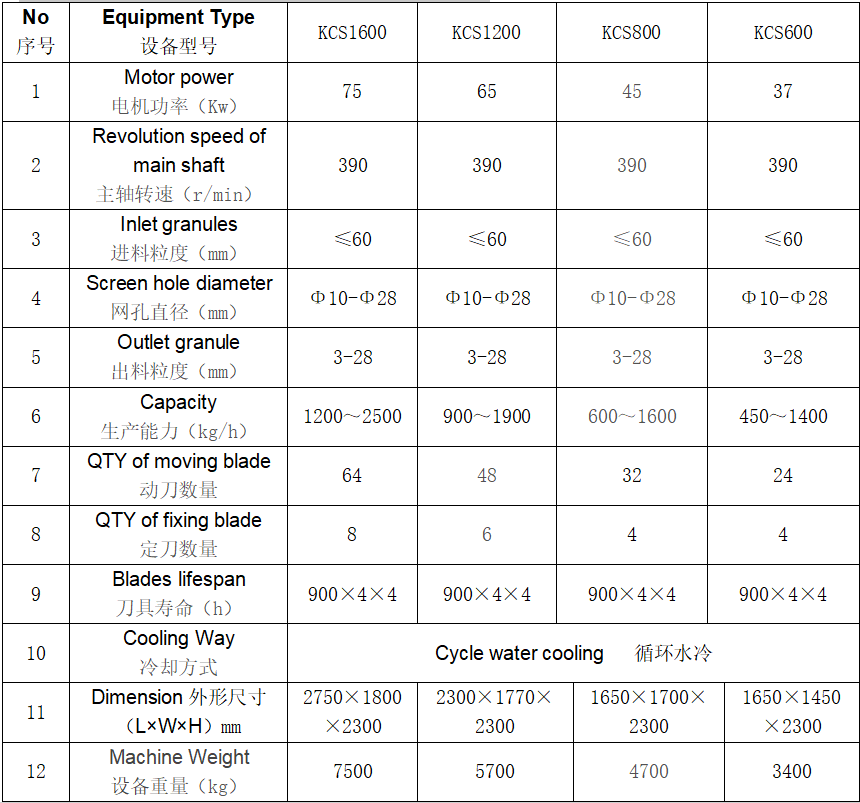 | No 序号 | Equipment Type 设备型号 | KCS1600 | KCS1200 | KCS800 | KCS600 |
|---|---|---|---|---|---|
| 1 | Motor power 电机功率（Kw） | 75 | 65 | 45 | 37 |
| 2 | Revolution speed of main shaft 主轴转速（r/min） | 390 | 390 | 390 | 390 |
| 3 | Inlet granules 进料粒度（mm） | ≤60 | ≤60 | ≤60 | ≤60 |
| 4 | Screen hole diameter 网孔直径（mm） | Φ10-Φ28 | Φ10-Φ28 | Φ10-Φ28 | Φ10-Φ28 |
| 5 | Outlet granule 出料粒度（mm） | 3-28 | 3-28 | 3-28 | 3-28 |
| 6 | Capacity 生产能力（kg/h） | 1200～2500 | 900～1900 | 600～1600 | 450～1400 |
| 7 | QTY of moving blade 动刀数量 | 64 | 48 | 32 | 24 |
| 8 | QTY of fixing blade 定刀数量 | 8 | 6 | 4 | 4 |
| 9 | Blades lifespan 刀具寿命（h） | 900×4×4 | 900×4×4 | 900×4×4 | 900×4×4 |
| 10 | Cooling Way 冷却方式 | Cycle water cooling 循环水冷 | | | |
| 11 | Dimension 外形尺寸（L×W×H）mm | 2750×1800×2300 | 2300×1770×2300 | 1650×1700×2300 | 1650×1450×2300 |
| 12 | Machine Weight 设备重量（kg） | 7500 | 5700 | 4700 | 3400 |